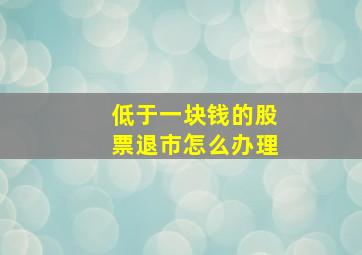 低于一块钱的股票退市怎么办理